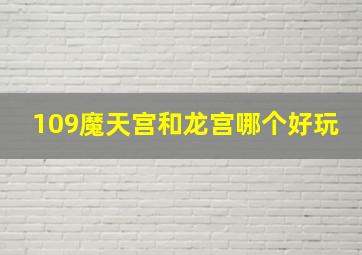 109魔天宫和龙宫哪个好玩